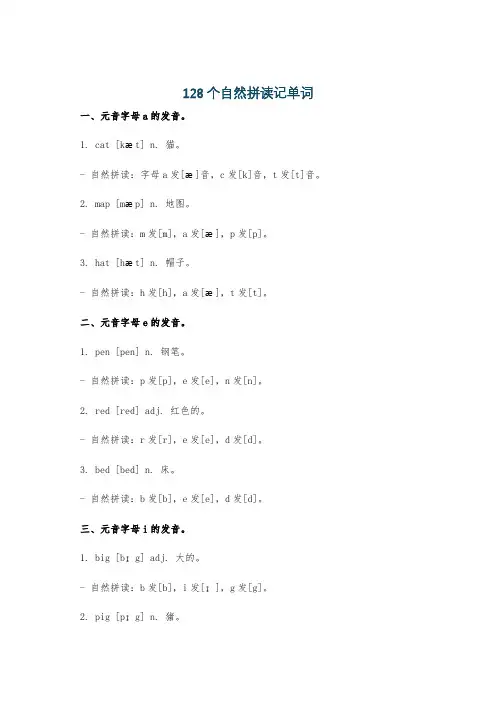 128个自然拼读记单词

一、元音字母a的发音。

1. cat [kæt] n. 猫。

- 自然拼读：字母a发[æ]音，c发[k]音，t发[t]音。

2. map [mæp] n. 地图。

- 自然拼读：m发[m]，a发[æ]，p发[p]。

3. hat [hæt] n. 帽子。

- 自然拼读：h发[h]，a发[æ]，t发[t]。

二、元音字母e的发音。

1. pen [pen] n. 钢笔。

- 自然拼读：p发[p]，e发[e]，n发[n]。

2. red [red] adj. 红色的。

- 自然拼读：r发[r]，e发[e]，d发[d]。

3. bed [bed] n. 床。

- 自然拼读：b发[b]，e发[e]，d发[d]。

三、元音字母i的发音。

1. big [bɪg] adj. 大的。

- 自然拼读：b发[b]，i发[ɪ]，g发[g]。

2. pig [pɪg] n. 猪。